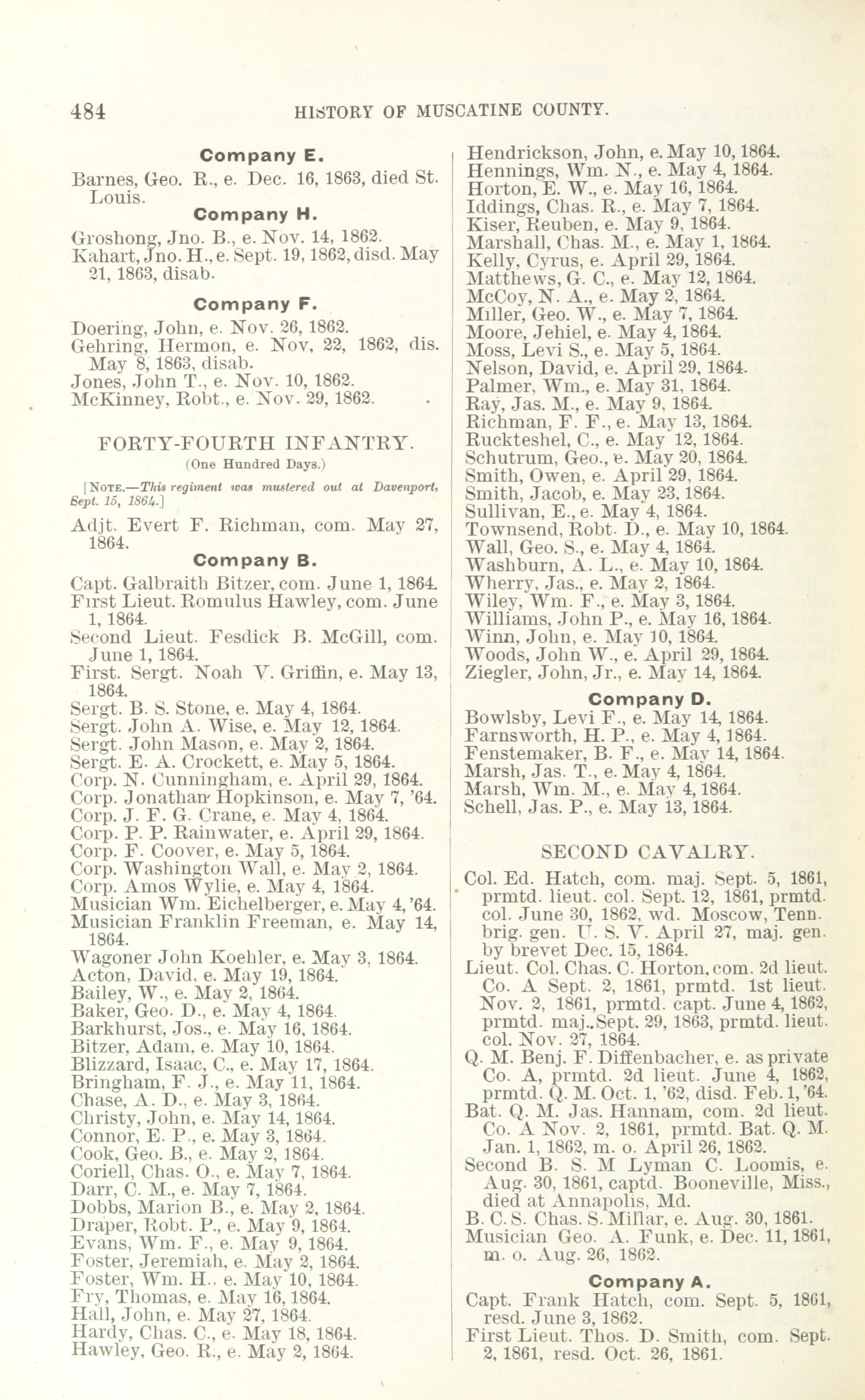 484 HISTORY OF MUSCATINE COUNTY.

Company E.

Barnes, Geo. R., e. Dec. 16, 1863, died St. Louis.

Company H.

Groshong, Jno. B., e. Nov. 14, 1862.
Kahart, Jno. H., e. Sept. 19, 1862, disd. May 21, 1863, disab.

Company F.

Doering, John, e. Nov. 26, 1862.
Gehring, Hermon, e. Nov, 22, 1862, dis. May 8, 1863, disab.
Jones, John T., e. Nov. 10, 1862.
McKinney, Robt., e. Nov. 29, 1862.

FORTY-FOURTH INFANTRY.

(One Hundred Days.)

[NOTE.—This regiment was mustered out at Davenport, Sept. 15, 1864.]

Adjt. Evert F. Richman, com. May 27, 1864.

Company B.

Capt. Galbraith Bitzer, com. June 1, 1864.
First Lieut. Romulus Hawley, com. June 1, 1864.
Second Lieut. Fesdick B. McGill, com. June 1, 1864.
First. Sergt. Noah V. Griffin, e. May 13, 1864.
Sergt. B. S. Stone, e. May 4, 1864.
Sergt. John A. Wise, e. May 12, 1864.
Sergt. John Mason, e. May 2, 1864.
Sergt. E. A. Crockett, e. May 5, 1864.
Corp. N. Cunningham, e. April 29, 1864.
Corp. Jonathan Hopkinson, e. May 7, '64.
Corp. J. F. G. Crane, e. May 4, 1864.
Corp. P. P. Rainwater, e. April 29, 1864.
Corp. F. Coover, e. May 5, 1864.
Corp. Washington Wall, e. May 2, 1864.
Corp. Amos Wylie, e. May 4, 1864.
Musician Wm. Eichelberger, e. May 4, '64.
Musician Franklin Freeman, e. May 14, 1864.
Wagoner John Koehler, e. May 3, 1864.
Acton, David, e. May 19, 1864.
Bailey, W., e. May 2, 1864.
Baker, Geo. D., e. May 4, 1864.
Barkhurst, Jos., e. May 16, 1864.
Bitzer, Adam, e. May 10, 1864.
Blizzard, Isaac, C., e. May 17, 1864.
Bringham, F. J., e. May 11, 1864.
Chase, A. D., e. May 3, 1864.
Christy, John, e. May 14, 1864.
Connor, E. P., e. May 3, 1864.
Cook, Geo. B., e. May 2, 1864.
Coriell, Chas. O., e. May 7, 1864.
Darr, C. M., e. May 7, 1864.
Dobbs, Marion B., e. May 2, 1864.
Draper, Robt. P., e. May 9, 1864.
Evans, Wm. F., e. May 9, 1864.
Foster, Jeremiah, e. May 2, 1864.
Foster, Wm. H., e. May 10, 1864.
Fry, Thomas, e. May 16, 1864.
Hall, John, e. May 27, 1864.
Hardy, Chas. C., e. May 18, 1864.
Hawley, Geo. R., e. May 2, 1864.
Hendrickson, John, e. May 10, 1864.
Hennings, Wm. N., e. May 4, 1864.
Horton, E. W., e. May 16, 1864.
Iddings, Chas. R., e. May 7, 1864.
Kiser, Reuben, e. May 9, 1864.
Marshall, Chas. M., e. May 1, 1864.
Kelly, Cyrus, e. April 29, 1864.
Matthews, G. C., e. May 12, 1864.
McCoy, N. A., e. May 2, 1864.
Miller, Geo. W., e. May 7, 1864.
Moore, Jehiel, e. May 4, 1864.
Moss, Levi S., e. May 5, 1864.
Nelson, David, e. April 29, 1864.
Palmer, Wm., e. May 31, 1864.
Ray, Jas. M., e. May 9, 1864.
Richman, F. F., e. May 13, 1864.
Ruckteshel, C., e. May 12, 1864.
Schutrum, Geo., e. May 20, 1864.
Smith, Owen, e. April 29, 1864.
Smith, Jacob, e. May 23, 1864.
Sullivan, E., e. May 4, 1864.
Townsend, Robt. D., e. May 10, 1864.
Wall, Geo. S., e. May 4, 1864.
Washburn, A. L., e. May 10, 1864.
Wherry, Jas., e. May 2, 1864.
Wiley, Wm. F., e. May 3, 1864.
Williams, John P., e. May 16, 1864.
Winn, John, e. May 10, 1864.
Woods, John W., e. April 29, 1864.
Ziegler, John, Jr., e. May 14, 1864.

Company D.

Bowlsby, Levi F., e. May 14, 1864.
Farnsworth, H. P., e. May 4, 1864.
Fenstemaker, B. F., e. May 14, 1864.
Marsh, Jas. T., e. May 4, 1864.
Marsh, Wm. M., e. May 4, 1864.
Schell, Jas. P., e. May 13, 1864.

SECOND CAVALRY.

Col. Ed. Hatch, com. maj. Sept. 5, 1861, prmtd. lieut. col. Sept. 12, 1861, prmtd. col. June 30, 1862, wd. Moscow, Tenn. brig. gen. U. S. V. April 27, maj. gen. by brevet Dec. 15, 1864.
Lieut. Col. Chas. C. Horton, com. 2d lieut. Co. A Sept. 2, 1861, prmtd. 1st lieut. Nov. 2, 1861, prmtd. capt. June 4, 1862, prmtd. maj. Sept. 29, 1863, prmtd. lieut. col. Nov. 27, 1864.
Q. M. Benj. F. Diffenbacher, e. as private Co. A, prmtd. 2d lieut. June 4, 1862, prmtd. Q. M. Oct. 1, '62, disd. Feb. 1, '64.
Bat. Q. M. Jas. Hannam, com. 2d lieut. Co. A Nov. 2, 1861, prmtd. Bat. Q. M. Jan. 1, 1862, m. o. April 26, 1862.
Second B. S. M Lyman C. Loomis, e. Aug. 30, 1861, captd. Booneville, Miss., died at Annapolis, Md.
B. C. S. Chas. S. Millar, e. Aug. 30, 1861.
Musician Geo. A. Funk, e. Dec. 11, 1861, m. o. Aug. 26, 1862.

Company A.

Capt. Frank Hatch, com. Sept. 5, 1861, resd. June 3, 1862.
First Lieut. Thos. D. Smith, com. Sept. 2, 1861, resd. Oct. 26, 1861.